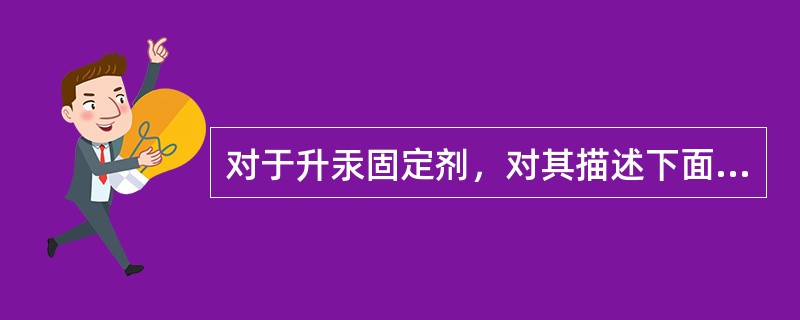 对于升汞固定剂，对其描述下面...